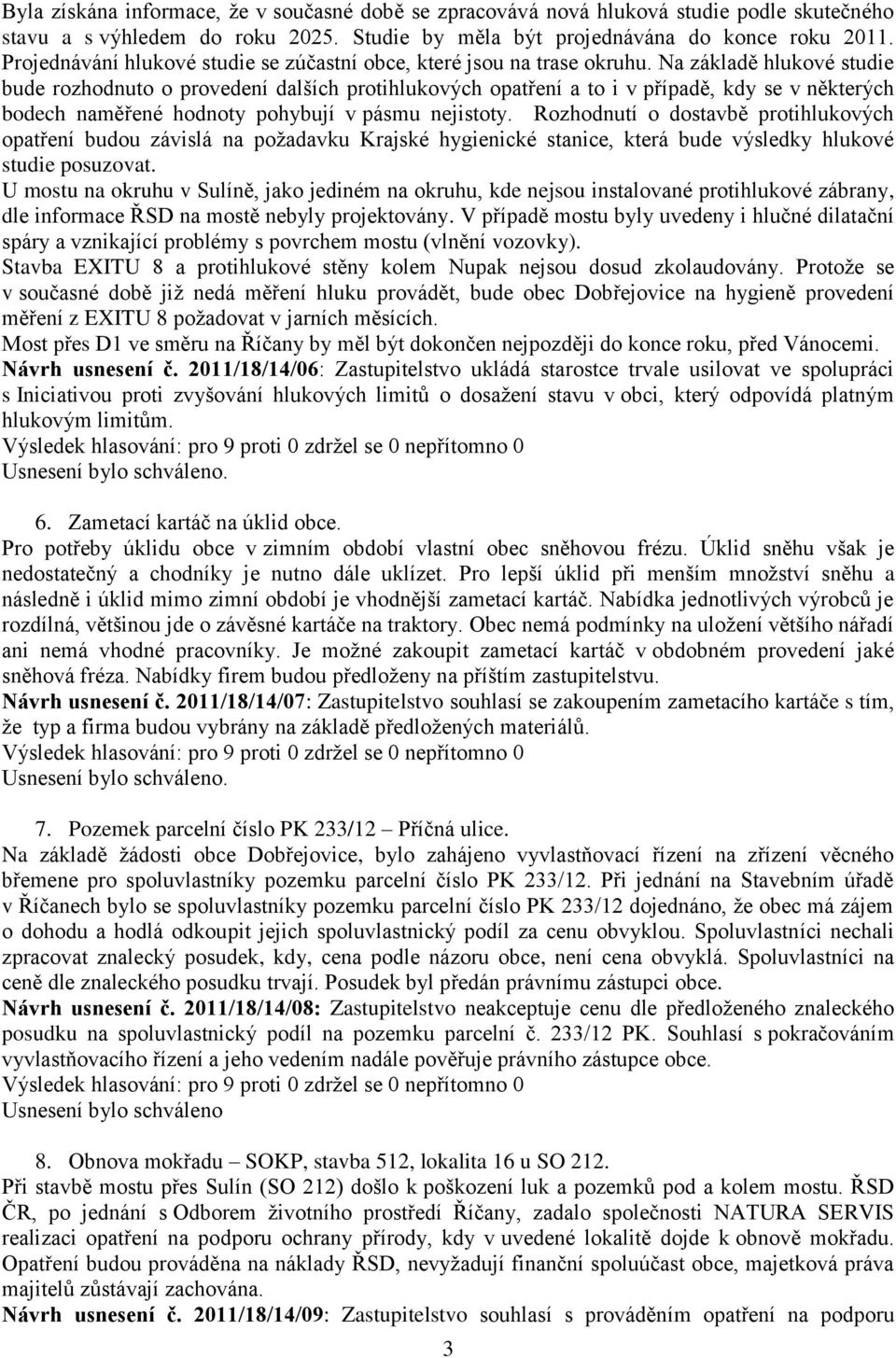 Byla získána informace, že v současné době se zpracovává nová hluková studie podle skutečného stavu a s výhledem do roku 2025. Studie by měla být projednávána do konce roku 2011. Projednávání hlukové studie se zúčastní obce, které jsou na trase okruhu. Na základě hlukové studie bude rozhodnuto o provedení dalších protihlukových opatření a to i v případě, kdy se v některých bodech naměřené hodnoty pohybují v pásmu nejistoty. Rozhodnutí o dostavbě protihlukových opatření budou závislá na požadavku Krajské hygienické stanice, která bude výsledky hlukové studie posuzovat.
U mostu na okruhu v Sulíně, jako jediném na okruhu, kde nejsou instalované protihlukové zábrany, dle informace ŘSD na mostě nebyly projektovány. V případě mostu byly uvedeny i hlučné dilatační spáry a vznikající problémy s povrchem mostu (vlnění vozovky).
Stavba EXITU 8 a protihlukové stěny kolem Nupak nejsou dosud zkolaudovány. Protože se v současné době již nedá měření hluku provádět, bude obec Dobřejovice na hygieně provedení měření z EXITU 8 požadovat v jarních měsících.
Most přes D1 ve směru na Říčany by měl být dokončen nejpozději do konce roku, před Vánocemi.
Návrh usnesení č. 2011/18/14/06: Zastupitelstvo ukládá starostce trvale usilovat ve spolupráci s Iniciativou proti zvyšování hlukových limitů o dosažení stavu v obci, který odpovídá platným hlukovým limitům.
Výsledek hlasování: pro 9 proti 0 zdržel se 0 nepřítomno 0
Usnesení bylo schváleno.

6. Zametací kartáč na úklid obce.
Pro potřeby úklidu obce v zimním období vlastní obec sněhovou frézu. Úklid sněhu však je nedostatečný a chodníky je nutno dále uklízet. Pro lepší úklid při menším množství sněhu a následně i úklid mimo zimní období je vhodnější zametací kartáč. Nabídka jednotlivých výrobců je rozdílná, většinou jde o závěsné kartáče na traktory. Obec nemá podmínky na uložení většího nářadí ani nemá vhodné pracovníky. Je možné zakoupit zametací kartáč v obdobném provedení jaké sněhová fréza. Nabídky firem budou předloženy na příštím zastupitelstvu.
Návrh usnesení č. 2011/18/14/07: Zastupitelstvo souhlasí se zakoupením zametacího kartáče s tím, že typ a firma budou vybrány na základě předložených materiálů.
Výsledek hlasování: pro 9 proti 0 zdržel se 0 nepřítomno 0
Usnesení bylo schváleno.

7. Pozemek parcelní číslo PK 233/12 – Příčná ulice.
Na základě žádosti obce Dobřejovice, bylo zahájeno vyvlastňovací řízení na zřízení věcného břemene pro spoluvlastníky pozemku parcelní číslo PK 233/12. Při jednání na Stavebním úřadě v Říčanech bylo se spoluvlastníky pozemku parcelní číslo PK 233/12 dojednáno, že obec má zájem o dohodu a hodlá odkoupit jejich spoluvlastnický podíl za cenu obvyklou. Spoluvlastníci nechali zpracovat znalecký posudek, kdy, cena podle názoru obce, není cena obvyklá. Spoluvlastníci na ceně dle znaleckého posudku trvají. Posudek byl předán právnímu zástupci obce.
Návrh usnesení č. 2011/18/14/08: Zastupitelstvo neakceptuje cenu dle předloženého znaleckého posudku na spoluvlastnický podíl na pozemku parcelní č. 233/12 PK. Souhlasí s pokračováním vyvlastňovacího řízení a jeho vedením nadále pověřuje právního zástupce obce.
Výsledek hlasování: pro 9 proti 0 zdržel se 0 nepřítomno 0
Usnesení bylo schváleno

8. Obnova mokřadu – SOKP, stavba 512, lokalita 16 u SO 212.
Při stavbě mostu přes Sulín (SO 212) došlo k poškození luk a pozemků pod a kolem mostu. ŘSD ČR, po jednání s Odborem životního prostředí Říčany, zadalo společnosti NATURA SERVIS realizaci opatření na podporu ochrany přírody, kdy v uvedené lokalitě dojde k obnově mokřadu. Opatření budou prováděna na náklady ŘSD, nevyžadují finanční spoluúčast obce, majetková práva majitelů zůstávají zachována.
Návrh usnesení č. 2011/18/14/09: Zastupitelstvo souhlasí s prováděním opatření na podporu

3